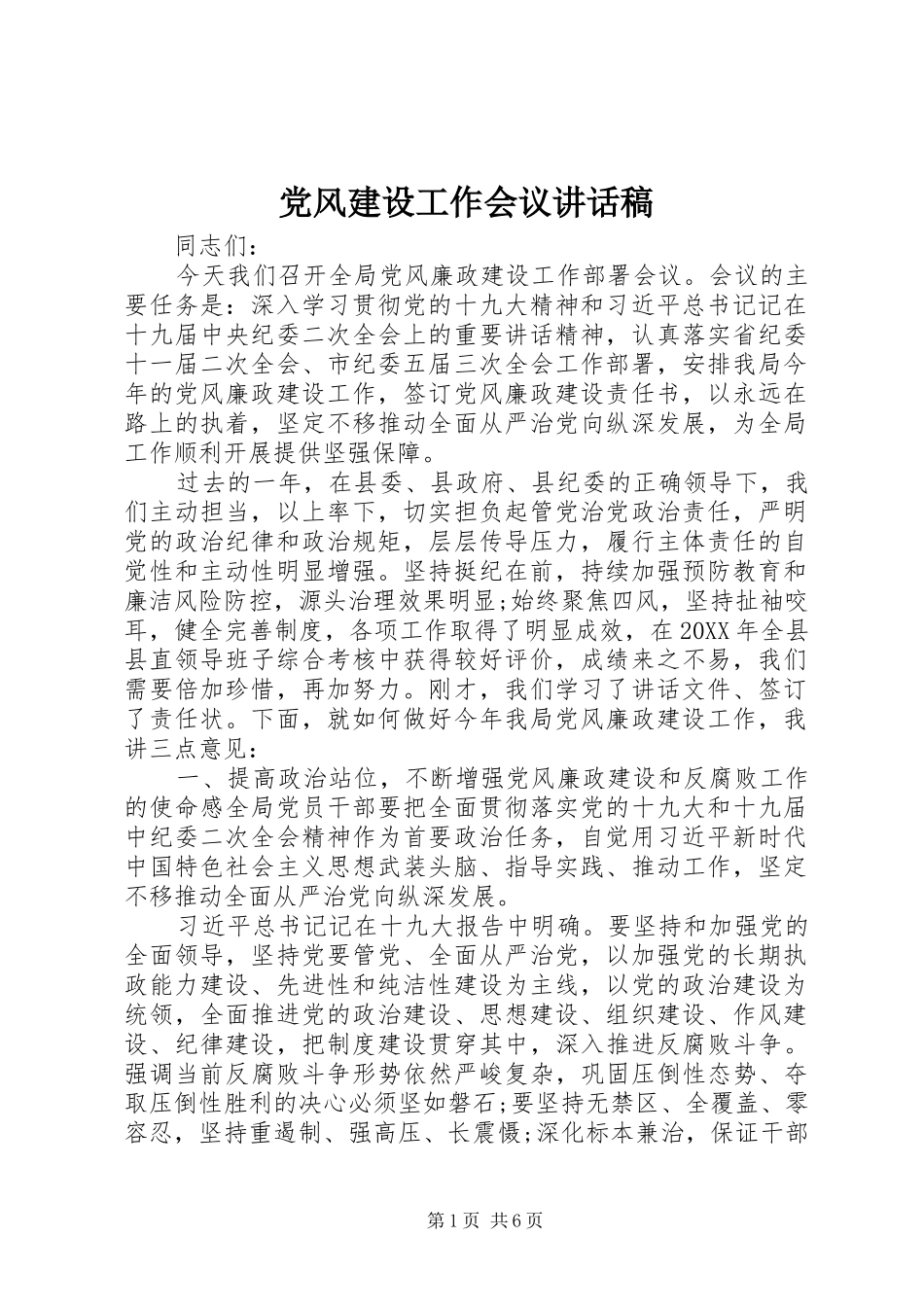 党风建设工作会议讲话稿

同志们：

今天我们召开全局党风廉政建设工作部署会议。会议的主要任务是：深入学习贯彻党的十九大精神和习近平总书记记在十九届中央纪委二次全会上的重要讲话精神，认真落实省纪委十一届二次全会、市纪委五届三次全会工作部署，安排我局今年的党风廉政建设工作，签订党风廉政建设责任书，以永远在路上的执着，坚定不移推动全面从严治党向纵深发展，为全局工作顺利开展提供坚强保障。

过去的一年，在县委、县政府、县纪委的正确领导下，我们主动担当，以上率下，切实担负起管党治党政治责任，严明党的政治纪律和政治规矩，层层传导压力，履行主体责任的自觉性和主动性明显增强。坚持挺纪在前，持续加强预防教育和廉洁风险防控，源头治理效果明显;始终聚焦四风，坚持扯袖咬耳，健全完善制度，各项工作取得了明显成效，在20XX年全县县直领导班子综合考核中获得较好评价，成绩来之不易，我们需要倍加珍惜，再加努力。刚才，我们学习了讲话文件、签订了责任状。下面，就如何做好今年我局党风廉政建设工作，我讲三点意见：

一、提高政治站位，不断增强党风廉政建设和反腐败工作的使命感全局党员干部要把全面贯彻落实党的十九大和十九届中纪委二次全会精神作为首要政治任务，自觉用习近平新时代中国特色社会主义思想武装头脑、指导实践、推动工作，坚定不移推动全面从严治党向纵深发展。

习近平总书记记在十九大报告中明确。要坚持和加强党的全面领导，坚持党要管党、全面从严治党，以加强党的长期执政能力建设、先进性和纯洁性建设为主线，以党的政治建设为统领，全面推进党的政治建设、思想建设、组织建设、作风建设、纪律建设，把制度建设贯穿其中，深入推进反腐败斗争。强调当前反腐败斗争形势依然严峻复杂，巩固压倒性态势、夺取压倒性胜利的决心必须坚如磐石;要坚持无禁区、全覆盖、零容忍，坚持重遏制、强高压、长震慑;深化标本兼治，保证干部

第1页 共6页